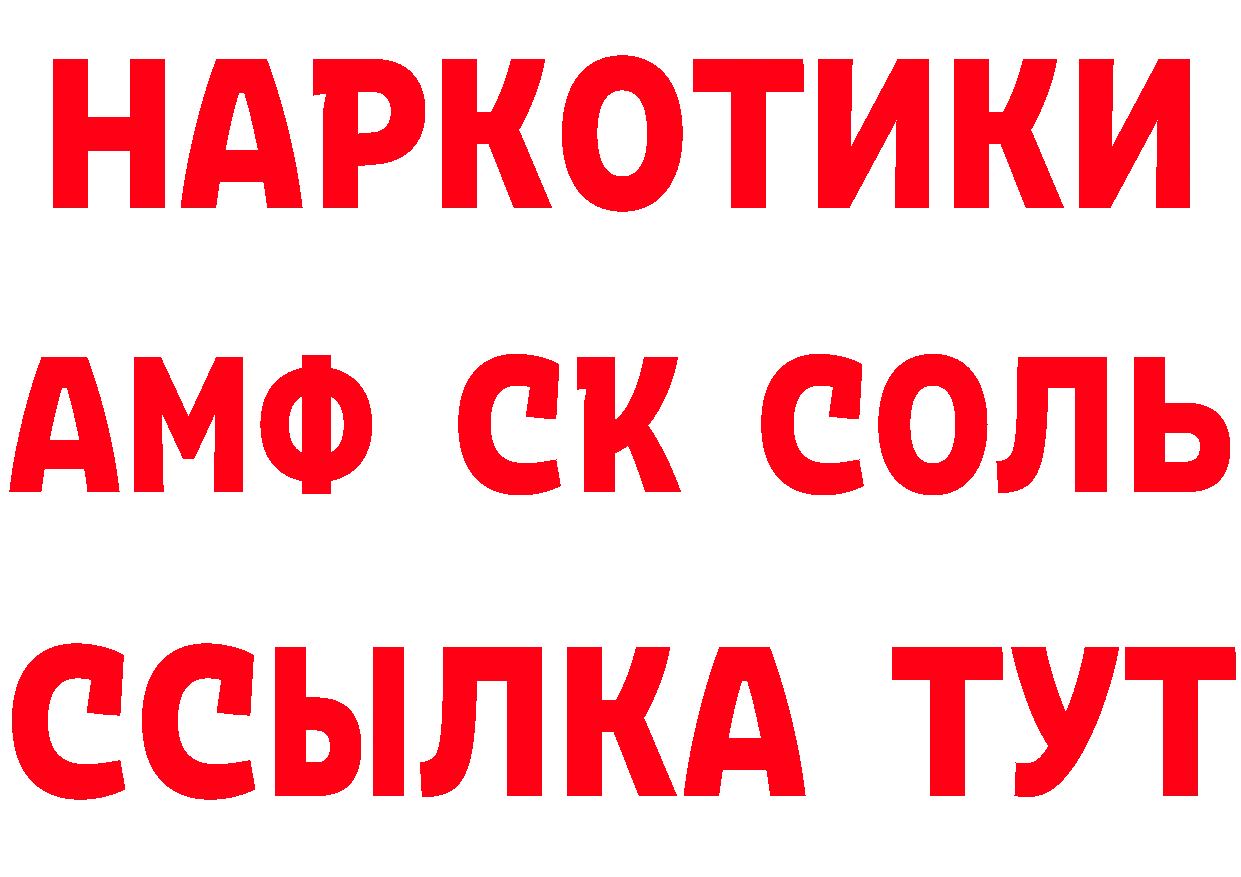 НАРКОТИКИ
АМФ СК СОЛЬ
ССЫЛКА ТУТ